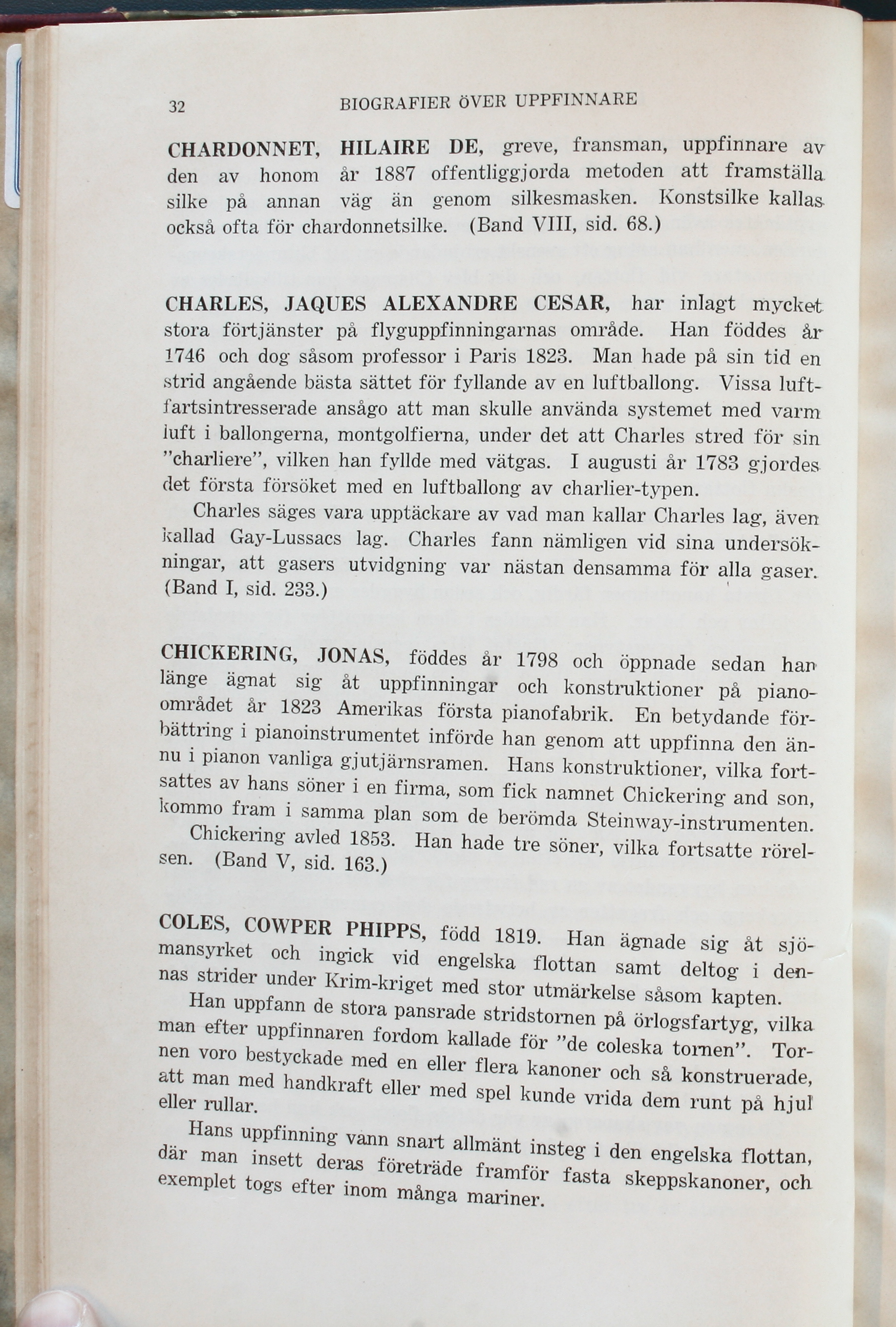 32 BIOGRAFIER ÖVER UPPFINNARE

CHARDONNET, HILAIRE DE, greve, fransman, uppfinnare av den av honom år 1887 offentliggjorda metoden att framställa silke på annan väg än genom silkesmasken. Konstsilke kallas också ofta för chardonnetsilke. (Band VIII, sid. 68.)

CHARLES, JAQUES ALEXANDRE CESAR, har inlagt mycket stora förtjänster på flyguppfinningarnas område. Han föddes år 1746 och dog såsom professor i Paris 1823. Man hade på sin tid en strid angående bästa sättet för fyllande av en luftballong. Vissa luftfartsintresserade ansågo att man skulle använda systemet med varm luft i ballongerna, montgolfierna, under det att Charles stred för sin "charliere", vilken han fyllde med vätgas. I augusti år 1783 gjordes det första försöket med en luftballong av charlier-typen.

Charles säges vara upptäckare av vad man kallar Charles lag, även kallad Gay-Lussacs lag. Charles fann nämligen vid sina undersökningar, att gasers utvidgning var nästan densamma för alla gaser. (Band I, sid. 233.)

CHICKERING, JONAS, föddes år 1798 och öppnade sedan han länge ägnat sig åt uppfinningar och konstruktioner på pianoområdet år 1823 Amerikas första pianofabrik. En betydande förbättring i pianoinstrumentet införde han genom att uppfinna den ännu i pianon vanliga gjutjärnsramen. Hans konstruktioner, vilka fortsattes av hans söner i en firma, som fick namnet Chickering and son, kommo fram i samma plan som de berömda Steinway-instrumenten.

Chickering avled 1853. Han hade tre söner, vilka fortsatte rörelsen. (Band V, sid. 163.)

COLES, COWPER PHIPPS, född 1819. Han ägnade sig åt sjömansyrket och ingick vid engelska flottan samt deltog i dennas strider under Krim-kriget med stor utmärkelse såsom kapten.

Han uppfann de stora pansrade stridstornen på örlogsfartyg, vilka man efter uppfinnaren fordom kallade för "de coleska tornen". Tornen voro bestyckade med en eller flera kanoner och så konstruerade, att man med handkraft eller med spel kunde vrida dem runt på hjul eller rullar.

Hans uppfinning vann snart allmänt insteg i den engelska flottan, där man insett deras företräde framför fasta skeppskanoner, och exemplet togs efter inom många mariner.